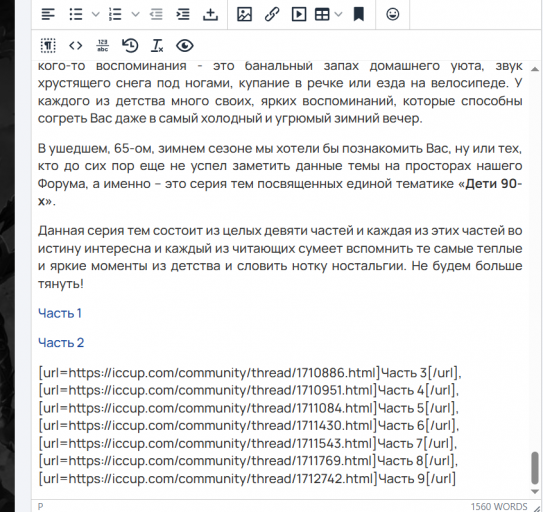 кого-то воспоминания - это банальный запах домашнего уюта, звук хрустящего снега под ногами, купание в речке или езда на велосипеде. У каждого из детства много своих, ярких воспоминаний, которые способны согреть Вас даже в самый холодный и угрюмый зимний вечер.

В ушедшем, 65-ом, зимнем сезоне мы хотели бы познакомить Вас, ну или тех, кто до сих пор еще не успел заметить данные темы на просторах нашего Форума, а именно – это серия тем посвященных единой тематике «Дети 90-х».

Данная серия тем состоит из целых девяти частей и каждая из этих частей во истину интересна и каждый из читающих сумеет вспомнить те самые теплые и яркие моменты из детства и словить нотку ностальгии. Не будем больше тянуть!

Часть 1

Часть 2

[url=https://iccup.com/community/thread/1710886.html]Часть 3[/url], [url=https://iccup.com/community/thread/1710951.html]Часть 4[/url], [url=https://iccup.com/community/thread/1711084.html]Часть 5[/url], [url=https://iccup.com/community/thread/1711430.html]Часть 6[/url], [url=https://iccup.com/community/thread/1711543.html]Часть 7[/url], [url=https://iccup.com/community/thread/1711769.html]Часть 8[/url], [url=https://iccup.com/community/thread/1712742.html]Часть 9[/url]

P

1560 WORDS